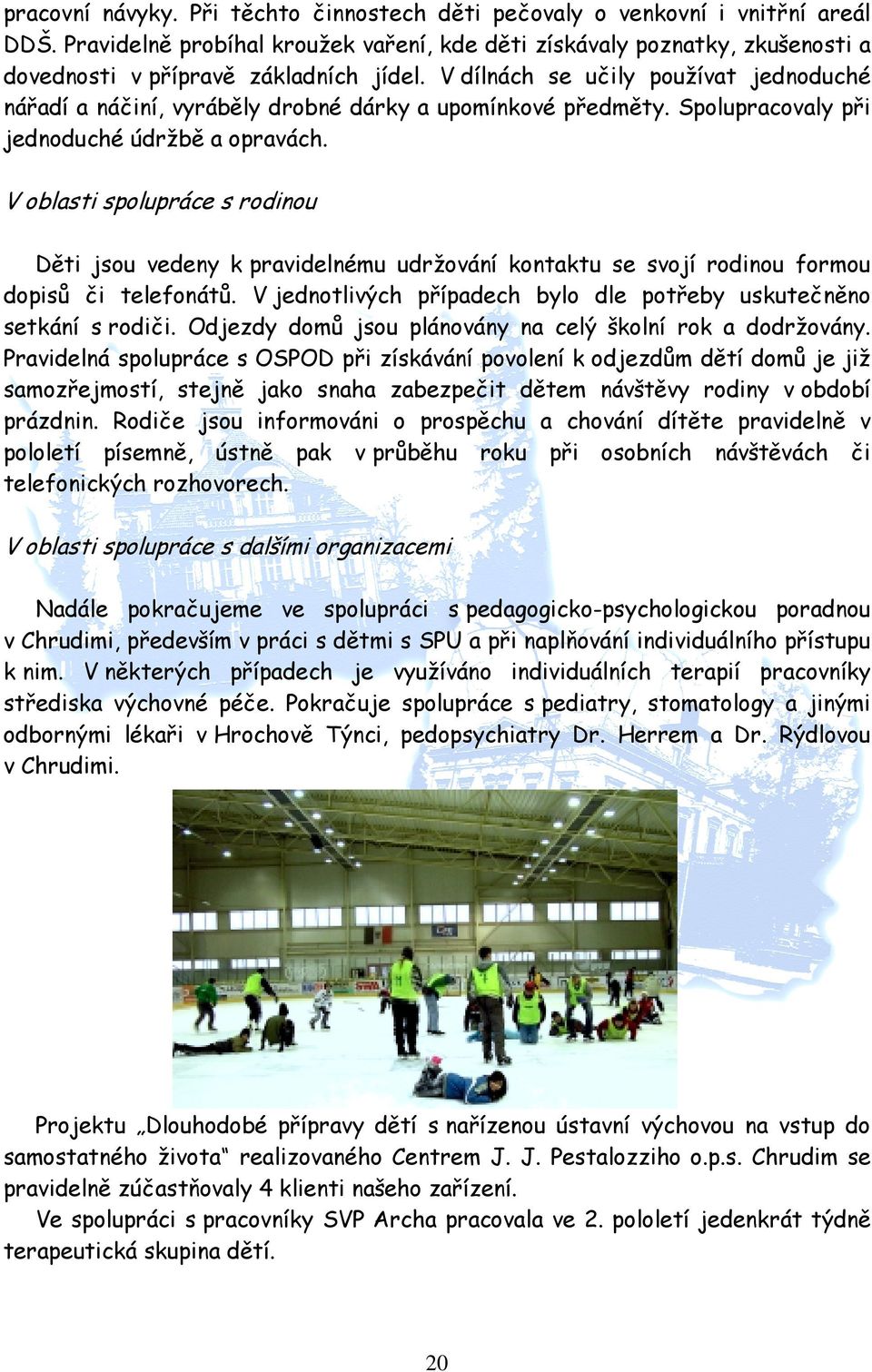 pracovní návyky. Při těchto činnostech děti pečovaly o venkovní i vnitřní areál DDŠ. Pravidelně probíhal kroužek vaření, kde děti získávaly poznatky, zkušenosti a dovednosti v přípravě základních jídel. V dílnách se učily používat jednoduché nářadí a náčiní, vyráběly drobné dárky a upomínkové předměty. Spolupracovaly při jednoduché údržbě a opravách.

V oblasti spolupráce s rodinou

Děti jsou vedeny k pravidelnému udržování kontaktu se svojí rodinou formou dopisů či telefonátů. V jednotlivých případech bylo dle potřeby uskutečněno setkání s rodiči. Odjezdy domů jsou plánovány na celý školní rok a dodržovány. Pravidelná spolupráce s OSPOD při získávání povolení k odjezdům dětí domů je již samozřejmostí, stejně jako snaha zabezpečit dětem návštěvy rodiny v období prázdnin. Rodiče jsou informováni o prospěchu a chování dítěte pravidelně v pololetí písemně, ústně pak v průběhu roku při osobních návštěvách či telefonických rozhovorech.

V oblasti spolupráce s dalšími organizacemi

Nadále pokračujeme ve spolupráci s pedagogicko-psychologickou poradnou v Chrudimi, především v práci s dětmi s SPU a při naplňování individuálního přístupu k nim. V některých případech je využíváno individuálních terapií pracovníky střediska výchovné péče. Pokračuje spolupráce s pediatry, stomatology a jinými odbornými lékaři v Hrochově Týnci, pedopsychiatry Dr. Herrem a Dr. Rýdlovou v Chrudimi.

Projektu „Dlouhodobé přípravy dětí s nařízenou ústavní výchovou na vstup do samostatného života“ realizovaného Centrem J. J. Pestalozziho o.p.s. Chrudim se pravidelně zúčastňovaly 4 klienti našeho zařízení.

Ve spolupráci s pracovníky SVP Archa pracovala ve 2. pololetí jedenkrát týdně terapeutická skupina dětí.

20